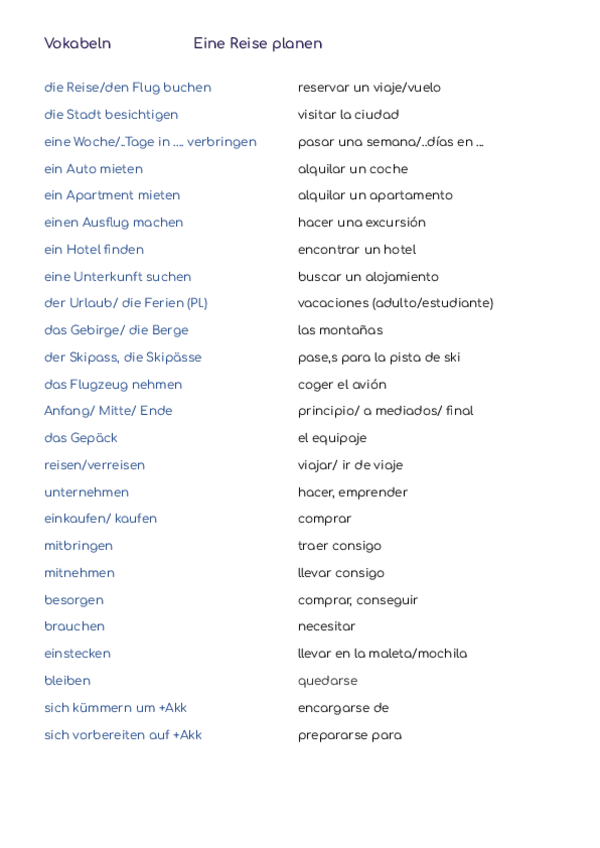 Vokabeln Eine Reise planen

| | |
|---|---|
| die Reise/den Flug buchen | reservar un viaje/vuelo |
| die Stadt besichtigen | visitar la ciudad |
| eine Woche/..Tage in .... verbringen | pasar una semana/..días en ... |
| ein Auto mieten | alquilar un coche |
| ein Apartment mieten | alquilar un apartamento |
| einen Ausflug machen | hacer una excursión |
| ein Hotel finden | encontrar un hotel |
| eine Unterkunft suchen | buscar un alojamiento |
| der Urlaub/ die Ferien (PL) | vacaciones (adulto/estudiante) |
| das Gebirge/ die Berge | las montañas |
| der Skipass, die Skipässe | pase,s para la pista de ski |
| das Flugzeug nehmen | coger el avión |
| Anfang/ Mitte/ Ende | principio/ a mediados/ final |
| das Gepäck | el equipaje |
| reisen/verreisen | viajar/ ir de viaje |
| unternehmen | hacer, emprender |
| einkaufen/ kaufen | comprar |
| mitbringen | traer consigo |
| mitnehmen | llevar consigo |
| besorgen | comprar, conseguir |
| brauchen | necesitar |
| einstecken | llevar en la maleta/mochila |
| bleiben | quedarse |
| sich kümmern um +Akk | encargarse de |
| sich vorbereiten auf +Akk | prepararse para |